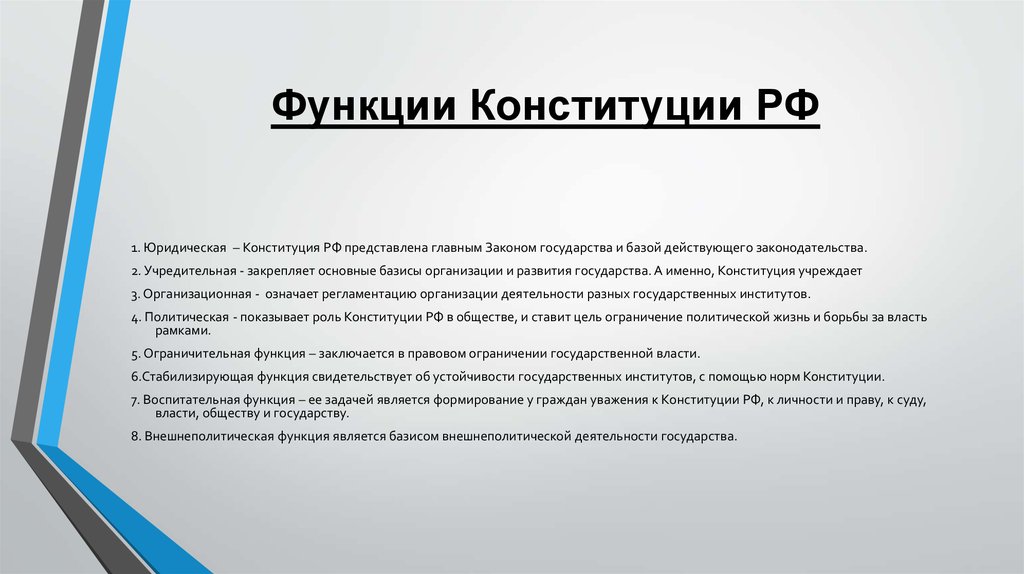 Функции Конституции РФ

1. Юридическая – Конституция РФ представлена главным Законом государства и базой действующего законодательства.

2. Учредительная - закрепляет основные базисы организации и развития государства. А именно, Конституция учреждает

3. Организационная - означает регламентацию организации деятельности разных государственных институтов.

4. Политическая - показывает роль Конституции РФ в обществе, и ставит цель ограничение политической жизнь и борьбы за власть рамками.

5. Ограничительная функция – заключается в правовом ограничении государственной власти.

6.Стабилизирующая функция свидетельствует об устойчивости государственных институтов, с помощью норм Конституции.

7. Воспитательная функция – ее задачей является формирование у граждан уважения к Конституции РФ, к личности и праву, к суду, власти, обществу и государству.

8. Внешнеполитическая функция является базисом внешнеполитической деятельности государства.